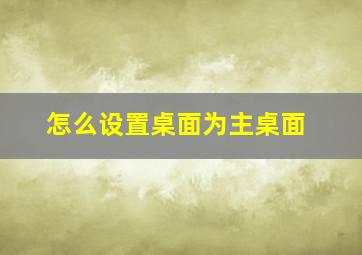 怎么设置桌面为主桌面